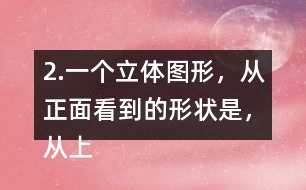 2.一个立体图形，从正面看到的形状是，从上